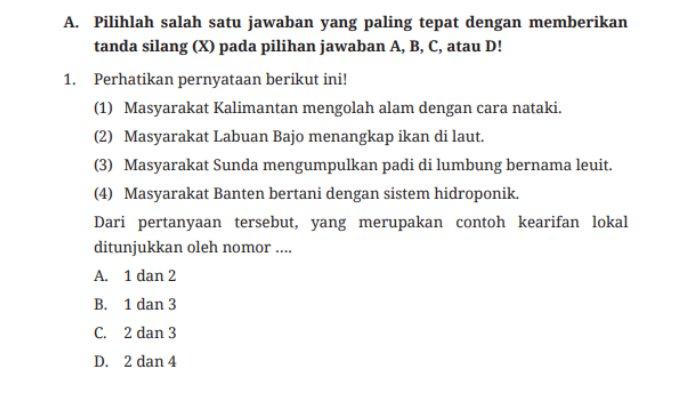 A. Pilihlah salah satu jawaban yang paling tepat dengan memberikan tanda silang (X) pada pilihan jawaban A, B, C, atau D!

1. Perhatikan pernyataan berikut ini!

(1) Masyarakat Kalimantan mengolah alam dengan cara nataki.

(2) Masyarakat Labuan Bajo menangkap ikan di laut.

(3) Masyarakat Sunda mengumpulkan padi di lumbung bernama leuit.

(4) Masyarakat Banten bertani dengan sistem hidroponik.

Dari pertanyaan tersebut, yang merupakan contoh kearifan lokal ditunjukkan oleh nomor ....

A. 1 dan 2

B. 1 dan 3

C. 2 dan 3

D. 2 dan 4